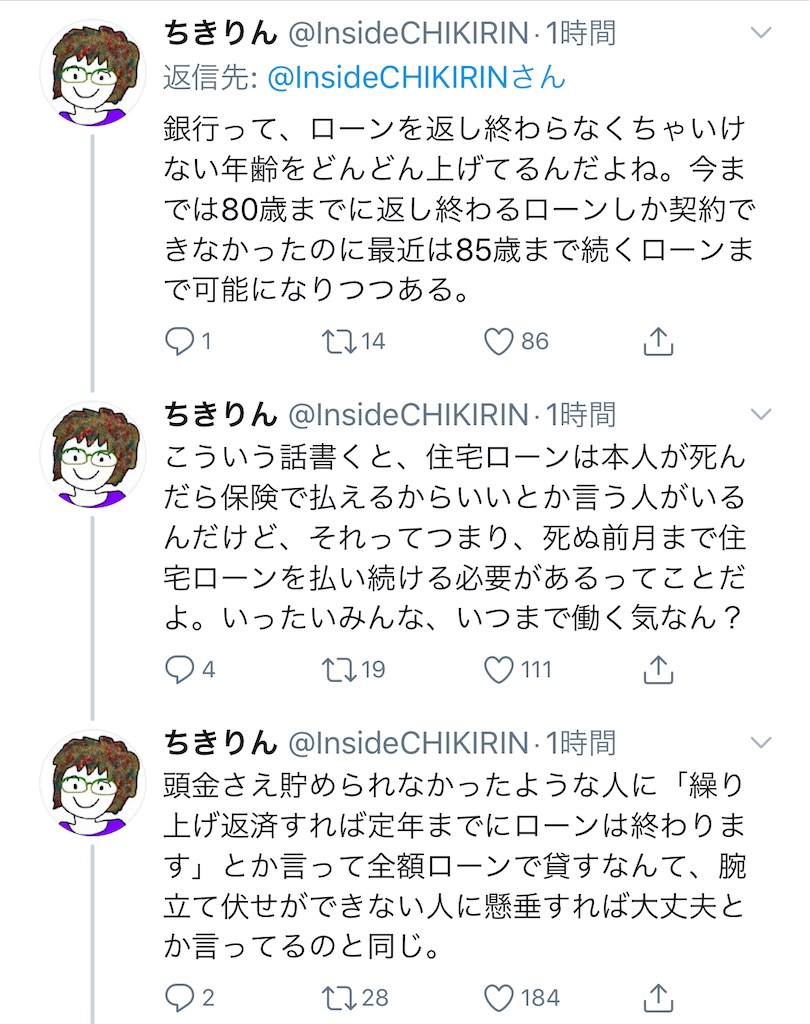 ちきりん @InsideCHIKIRIN · 1時間
返信先: @InsideCHIKIRINさん
銀行って、ローンを返し終わらなくちゃいけない年齢をどんどん上げてるんだよね。今までは80歳までに返し終わるローンしか契約できなかったのに最近は85歳まで続くローンまで可能になりつつある。

1 14 86

ちきりん @InsideCHIKIRIN · 1時間
こういう話書くと、住宅ローンは本人が死んだら保険で払えるからいいとか言う人がいるんだけど、それってつまり、死ぬ前月まで住宅ローンを払い続ける必要があるってことだよ。いったいみんな、いつまで働く気なん？

4 19 111

ちきりん @InsideCHIKIRIN · 1時間
頭金さえ貯められなかったような人に「繰り上げ返済すれば定年までにローンは終わります」とか言って全額ローンで貸すなんて、腕立て伏せができない人に懸垂すれば大丈夫とか言ってるのと同じ。

2 28 184